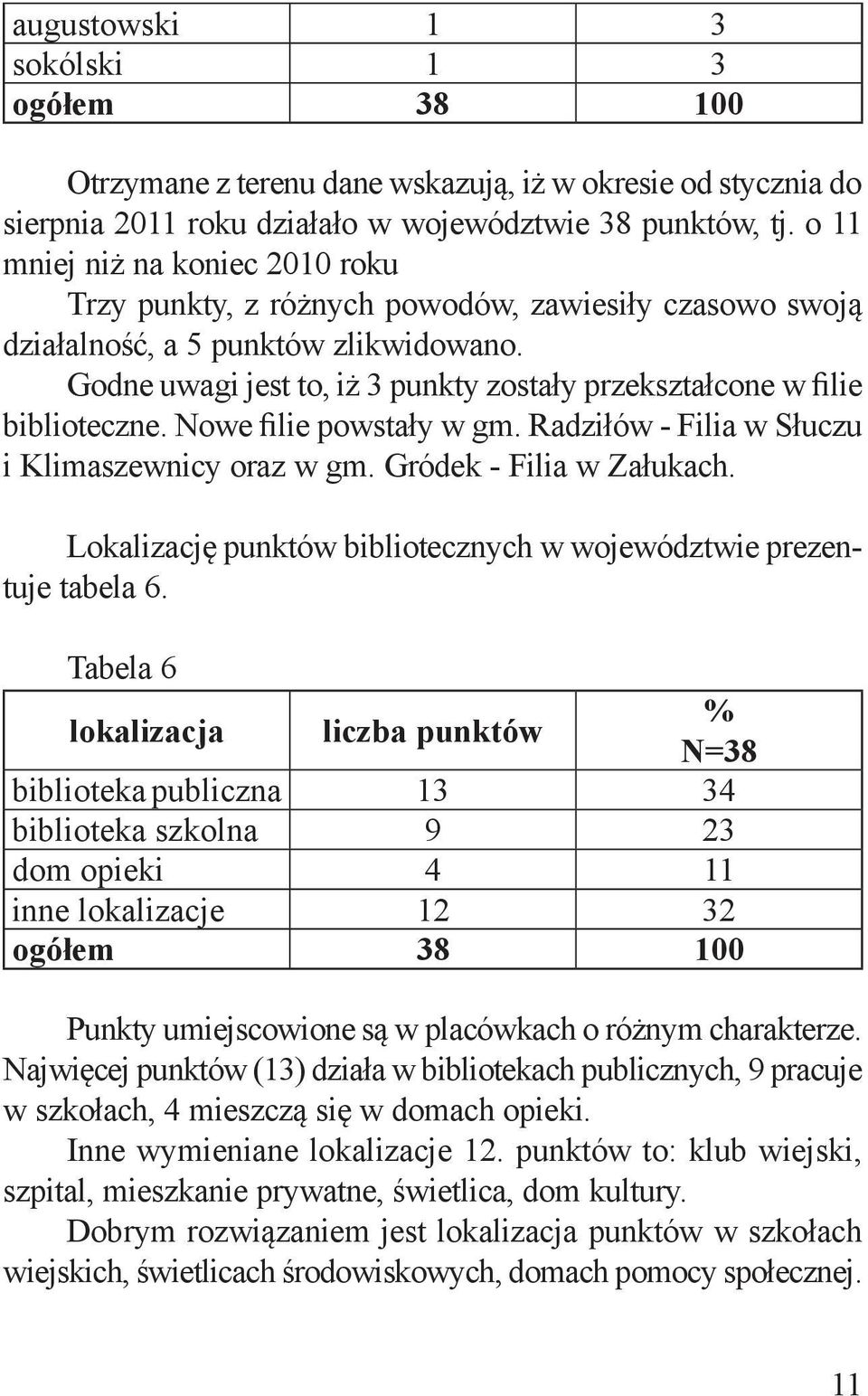 | augustowski | 1 | 3 |
|---|---|---|
| sokólski | 1 | 3 |
| **ogółem** | **38** | **100** |

Otrzymane z terenu dane wskazują, iż w okresie od stycznia do sierpnia 2011 roku działało w województwie 38 punktów, tj. o 11 mniej niż na koniec 2010 roku

Trzy punkty, z różnych powodów, zawiesiły czasowo swoją działalność, a 5 punktów zlikwidowano.

Godne uwagi jest to, iż 3 punkty zostały przekształcone w filie biblioteczne. Nowe filie powstały w gm. Radziłów - Filia w Słuczu i Klimaszewnicy oraz w gm. Gródek - Filia w Załukach.

Lokalizację punktów bibliotecznych w województwie prezentuje tabela 6.

Tabela 6

| lokalizacja | liczba punktów | % N=38 |
|---|---|---|
| biblioteka publiczna | 13 | 34 |
| biblioteka szkolna | 9 | 23 |
| dom opieki | 4 | 11 |
| inne lokalizacje | 12 | 32 |
| **ogółem** | **38** | **100** |

Punkty umiejscowione są w placówkach o różnym charakterze. Najwięcej punktów (13) działa w bibliotekach publicznych, 9 pracuje w szkołach, 4 mieszczą się w domach opieki.

Inne wymieniane lokalizacje 12. punktów to: klub wiejski, szpital, mieszkanie prywatne, świetlica, dom kultury.

Dobrym rozwiązaniem jest lokalizacja punktów w szkołach wiejskich, świetlicach środowiskowych, domach pomocy społecznej.

11